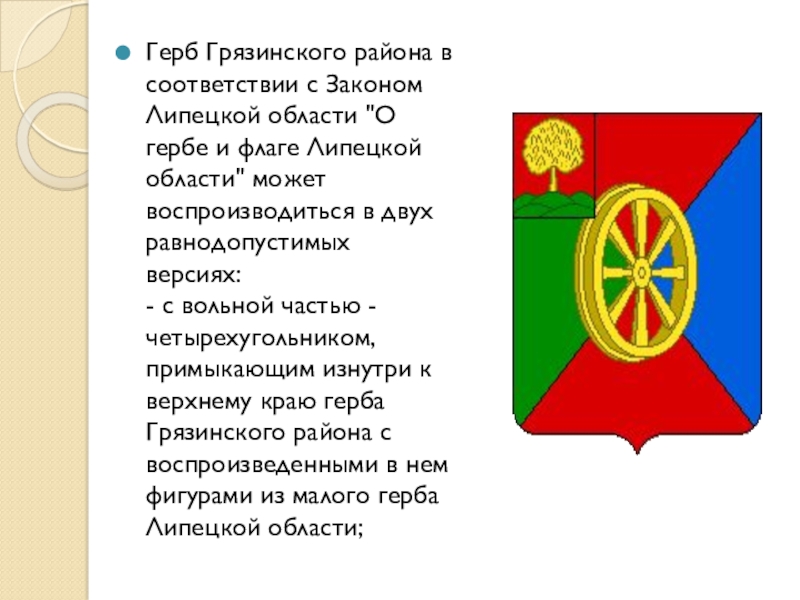 Герб Грязинского района в соответствии с Законом Липецкой области "О гербе и флаге Липецкой области" может воспроизводиться в двух равнодопустимых версиях:
- с вольной частью - четырехугольником, примыкающим изнутри к верхнему краю герба Грязинского района с воспроизведенными в нем фигурами из малого герба Липецкой области;